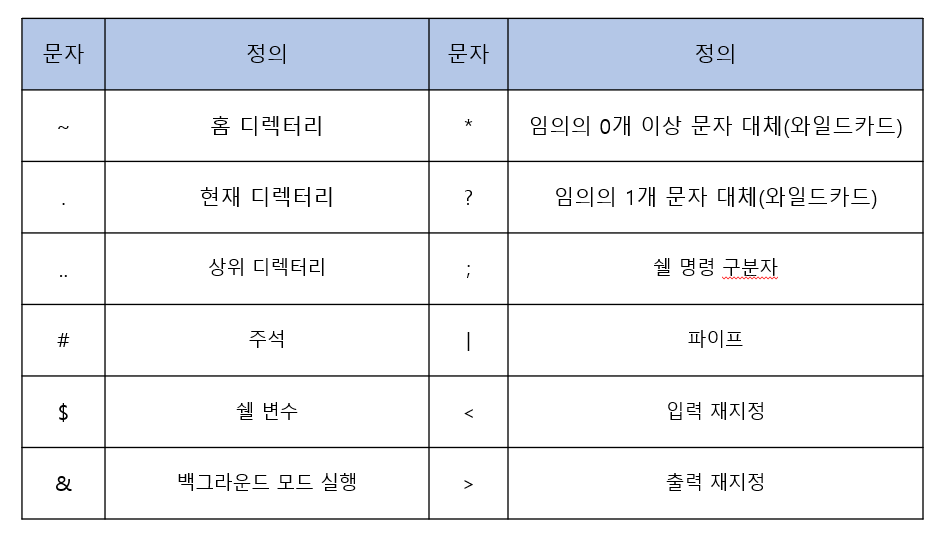 | 문자 | 정의 | 문자 | 정의 |
|---|---|---|---|
| ~ | 홈 디렉터리 | * | 임의의 0개 이상 문자 대체(와일드카드) |
| . | 현재 디렉터리 | ? | 임의의 1개 문자 대체(와일드카드) |
| .. | 상위 디렉터리 | ; | 쉘 명령 구분자 |
| # | 주석 | \| | 파이프 |
| $ | 쉘 변수 | < | 입력 재지정 |
| & | 백그라운드 모드 실행 | > | 출력 재지정 |